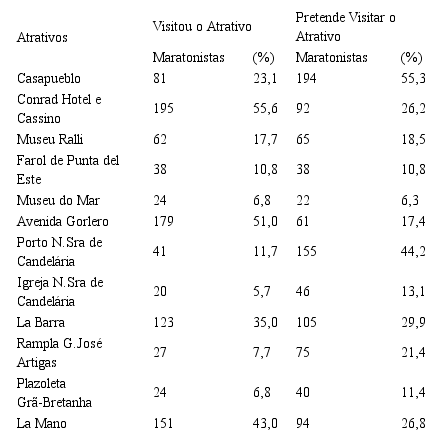 | Atrativos | Visitou o Atrativo | | Pretende Visitar o Atrativo | |
|---|---|---|---|---|
| | Maratonistas | (%) | Maratonistas | (%) |
| Casapueblo | 81 | 23,1 | 194 | 55,3 |
| Conrad Hotel e Cassino | 195 | 55,6 | 92 | 26,2 |
| Museu Ralli | 62 | 17,7 | 65 | 18,5 |
| Farol de Punta del Este | 38 | 10,8 | 38 | 10,8 |
| Museu do Mar | 24 | 6,8 | 22 | 6,3 |
| Avenida Gorlero | 179 | 51,0 | 61 | 17,4 |
| Porto N.Sra de Candelária | 41 | 11,7 | 155 | 44,2 |
| Igreja N.Sra de Candelária | 20 | 5,7 | 46 | 13,1 |
| La Barra | 123 | 35,0 | 105 | 29,9 |
| Rampla G.José Artigas | 27 | 7,7 | 75 | 21,4 |
| Plazoleta Grã-Bretanha | 24 | 6,8 | 40 | 11,4 |
| La Mano | 151 | 43,0 | 94 | 26,8 |